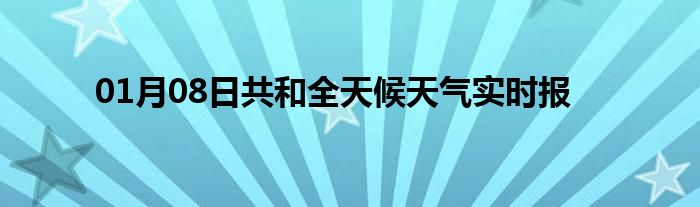 01月08日共和全天候天气实时报